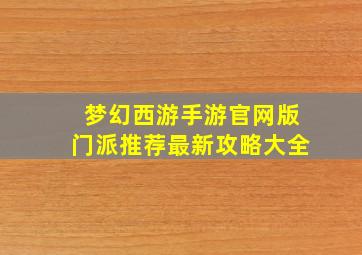 梦幻西游手游官网版
门派推荐最新攻略大全